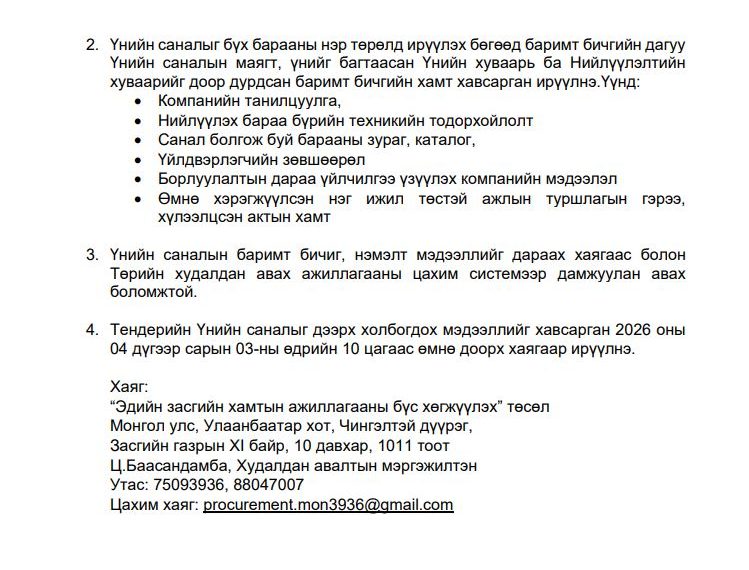 2. Үнийн саналыг бүх барааны нэр төрөлд ирүүлэх бөгөөд баримт бичгийн дагуу Үнийн саналын маягт, үнийг багтаасан Үнийн хуваарь ба Нийлүүлэлтийн хуваарийг доор дурдсан баримт бичгийн хамт хавсарган ирүүлнэ.Үүнд:
• Компанийн танилцуулга,
• Нийлүүлэх бараа бүрийн техникийн тодорхойлолт
• Санал болгож буй барааны зураг, каталог,
• Үйлдвэрлэгчийн зөвшөөрөл
• Борлуулалтын дараа үйлчилгээ үзүүлэх компанийн мэдээлэл
• Өмнө хэрэгжүүлсэн нэг ижил төстэй ажлын туршлагын гэрээ, хүлээлцсэн актын хамт

3. Үнийн саналын баримт бичиг, нэмэлт мэдээллийг дараах хаягаас болон Төрийн худалдан авах ажиллагааны цахим системээр дамжуулан авах боломжтой.

4. Тендерийн Үнийн саналыг дээрх холбогдох мэдээллийг хавсарган 2026 оны 04 дүгээр сарын 03-ны өдрийн 10 цагаас өмнө доорх хаягаар ирүүлнэ.

Хаяг:
“Эдийн засгийн хамтын ажиллагааны бүс хөгжүүлэх” төсөл
Монгол улс, Улаанбаатар хот, Чингэлтэй дүүрэг,
Засгийн газрын XI байр, 10 давхар, 1011 тоот
Ц.Баасандамба, Худалдан авалтын мэргэжилтэн
Утас: 75093936, 88047007
Цахим хаяг: procurement.mon3936@gmail.com